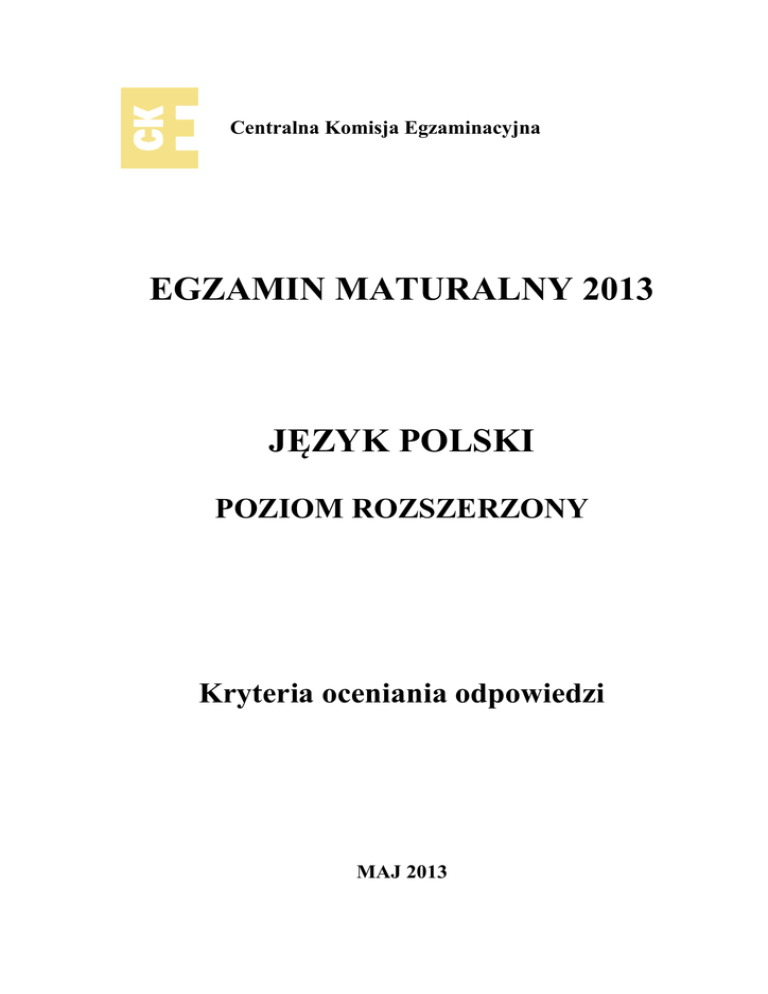 CKE

Centralna Komisja Egzaminacyjna

EGZAMIN MATURALNY 2013

JĘZYK POLSKI

POZIOM ROZSZERZONY

Kryteria oceniania odpowiedzi

MAJ 2013